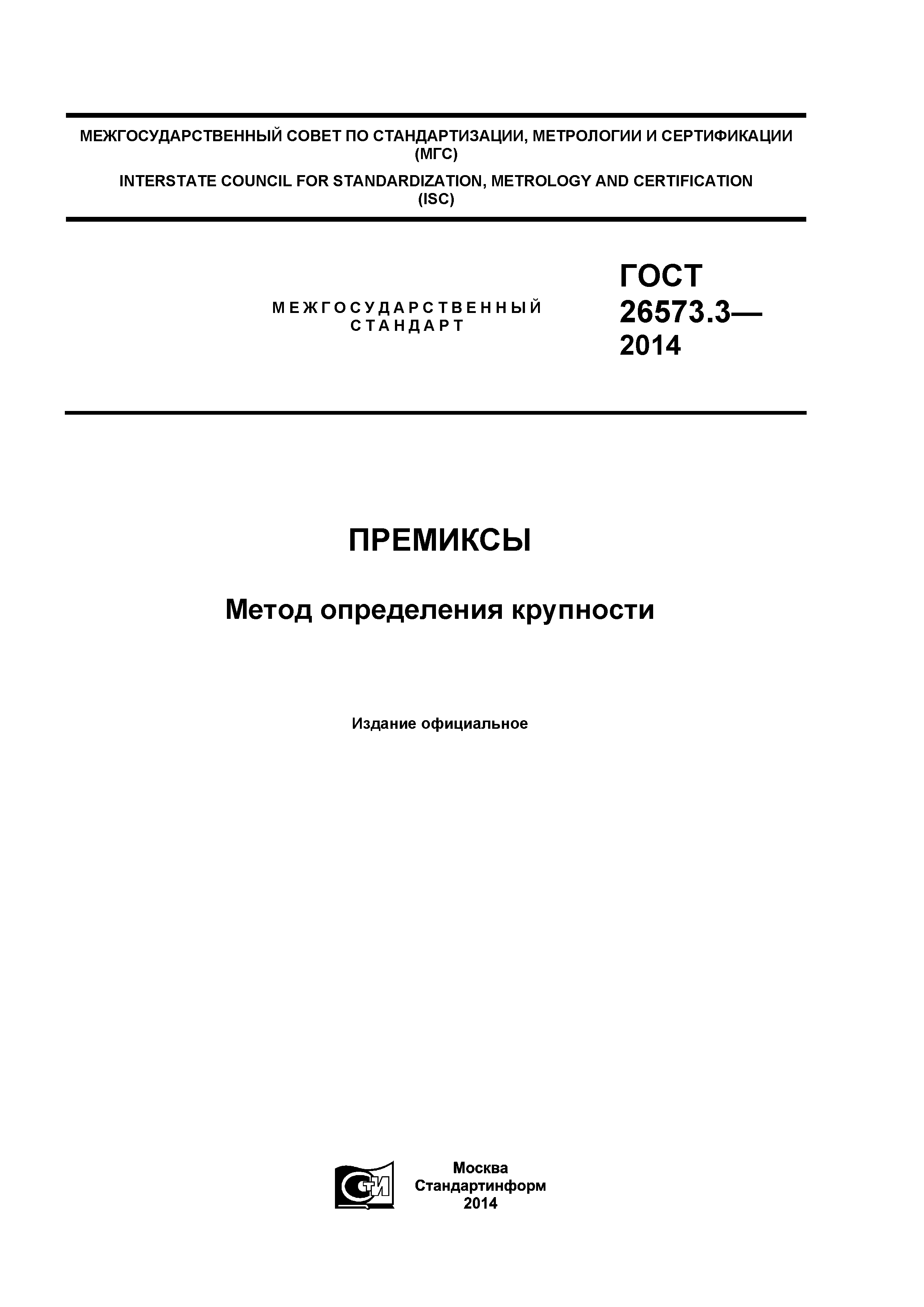 МЕЖГОСУДАРСТВЕННЫЙ СОВЕТ ПО СТАНДАРТИЗАЦИИ, МЕТРОЛОГИИ И СЕРТИФИКАЦИИ (МГС)

INTERSTATE COUNCIL FOR STANDARDIZATION, METROLOGY AND CERTIFICATION (ISC)

МЕЖГОСУДАРСТВЕННЫЙ СТАНДАРТ

ГОСТ 26573.3— 2014

ПРЕМИКСЫ

Метод определения крупности

Издание официальное

СТИ

Москва
Стандартинформ
2014